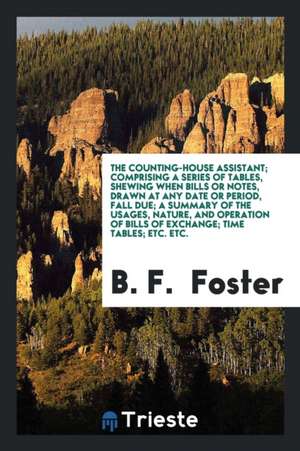 THE COUNTING-HOUSE ASSISTANT; COMPRISING A SERIES OF TABLES, SHEWING WHEN BILLS OR NOTES, DRAWN AT ANY DATE OR PERIOD, FALL DUE; A SUMMARY OF THE USAGES, NATURE, AND OPERATION OF BILLS OF EXCHANGE; TIME TABLES; ETC. ETC.

B. F. Foster

Trieste